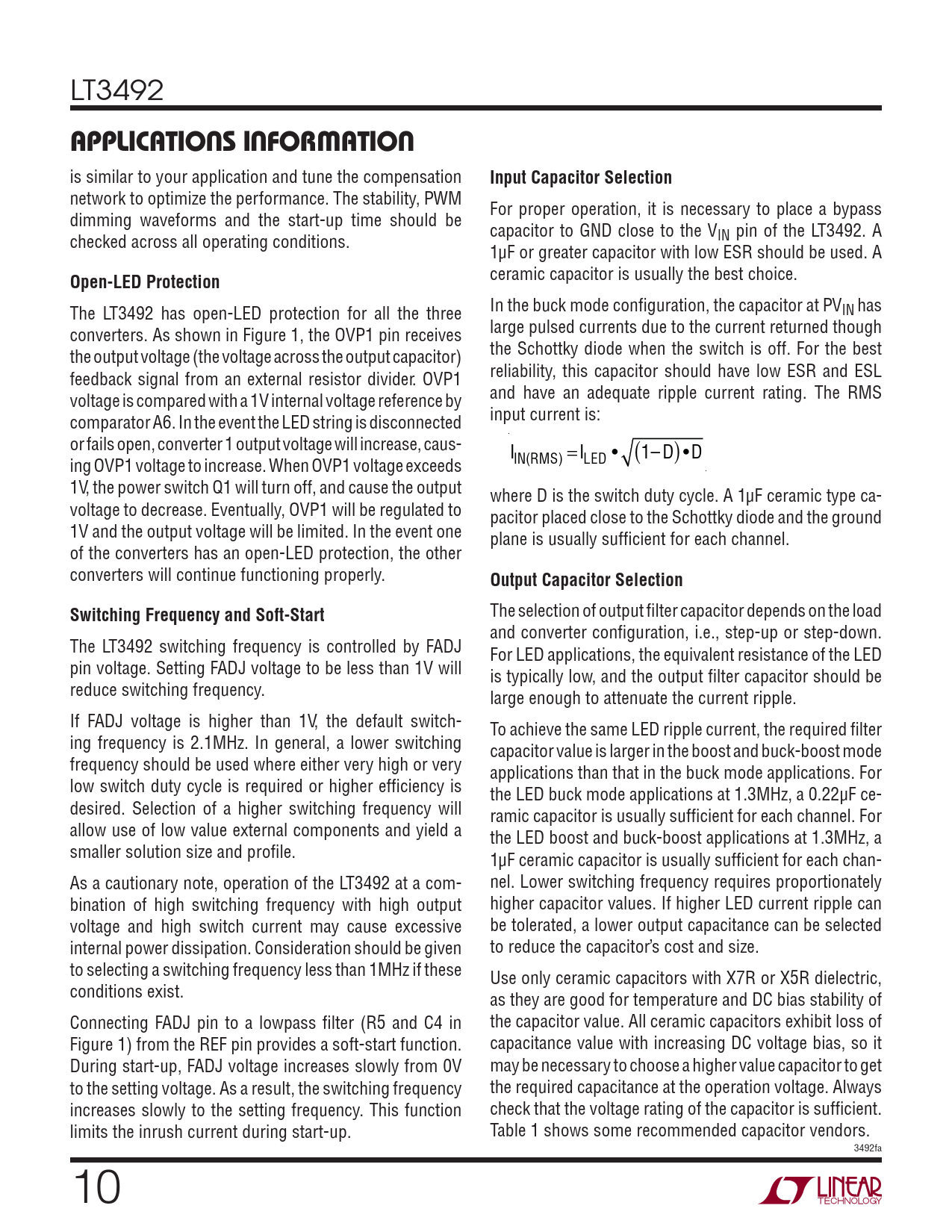 LT3492

APPLICATIONS INFORMATION

is similar to your application and tune the compensation network to optimize the performance. The stability, PWM dimming waveforms and the start-up time should be checked across all operating conditions.

Open-LED Protection

The LT3492 has open-LED protection for all the three converters. As shown in Figure 1, the OVP1 pin receives the output voltage (the voltage across the output capacitor) feedback signal from an external resistor divider. OVP1 voltage is compared with a 1V internal voltage reference by comparator A6. In the event the LED string is disconnected or fails open, converter 1 output voltage will increase, causing OVP1 voltage to increase. When OVP1 voltage exceeds 1V, the power switch Q1 will turn off, and cause the output voltage to decrease. Eventually, OVP1 will be regulated to 1V and the output voltage will be limited. In the event one of the converters has an open-LED protection, the other converters will continue functioning properly.

Switching Frequency and Soft-Start

The LT3492 switching frequency is controlled by FADJ pin voltage. Setting FADJ voltage to be less than 1V will reduce switching frequency.

If FADJ voltage is higher than 1V, the default switching frequency is 2.1MHz. In general, a lower switching frequency should be used where either very high or very low switch duty cycle is required or higher efficiency is desired. Selection of a higher switching frequency will allow use of low value external components and yield a smaller solution size and profile.

As a cautionary note, operation of the LT3492 at a combination of high switching frequency with high output voltage and high switch current may cause excessive internal power dissipation. Consideration should be given to selecting a switching frequency less than 1MHz if these conditions exist.

Connecting FADJ pin to a lowpass filter (R5 and C4 in Figure 1) from the REF pin provides a soft-start function. During start-up, FADJ voltage increases slowly from 0V to the setting voltage. As a result, the switching frequency increases slowly to the setting frequency. This function limits the inrush current during start-up.

Input Capacitor Selection

For proper operation, it is necessary to place a bypass capacitor to GND close to the $V_{IN}$ pin of the LT3492. A 1µF or greater capacitor with low ESR should be used. A ceramic capacitor is usually the best choice.

In the buck mode configuration, the capacitor at $PV_{IN}$ has large pulsed currents due to the current returned though the Schottky diode when the switch is off. For the best reliability, this capacitor should have low ESR and ESL and have an adequate ripple current rating. The RMS input current is:

$I_{IN(RMS)} = I_{LED} \bullet \sqrt{(1-D) \bullet D}$

where D is the switch duty cycle. A 1µF ceramic type capacitor placed close to the Schottky diode and the ground plane is usually sufficient for each channel.

Output Capacitor Selection

The selection of output filter capacitor depends on the load and converter configuration, i.e., step-up or step-down. For LED applications, the equivalent resistance of the LED is typically low, and the output filter capacitor should be large enough to attenuate the current ripple.

To achieve the same LED ripple current, the required filter capacitor value is larger in the boost and buck-boost mode applications than that in the buck mode applications. For the LED buck mode applications at 1.3MHz, a 0.22µF ceramic capacitor is usually sufficient for each channel. For the LED boost and buck-boost applications at 1.3MHz, a 1µF ceramic capacitor is usually sufficient for each channel. Lower switching frequency requires proportionately higher capacitor values. If higher LED current ripple can be tolerated, a lower output capacitance can be selected to reduce the capacitor's cost and size.

Use only ceramic capacitors with X7R or X5R dielectric, as they are good for temperature and DC bias stability of the capacitor value. All ceramic capacitors exhibit loss of capacitance value with increasing DC voltage bias, so it may be necessary to choose a higher value capacitor to get the required capacitance at the operation voltage. Always check that the voltage rating of the capacitor is sufficient. Table 1 shows some recommended capacitor vendors.

3492fa

10

LINEAR TECHNOLOGY